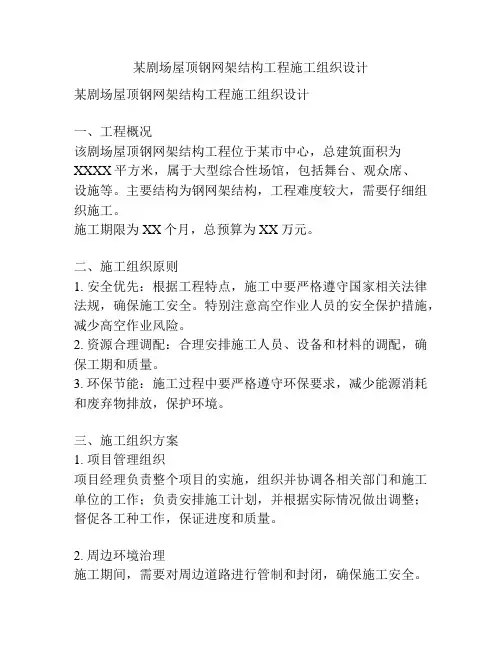 某剧场屋顶钢网架结构工程施工组织设计

某剧场屋顶钢网架结构工程施工组织设计

一、工程概况
该剧场屋顶钢网架结构工程位于某市中心，总建筑面积为XXXX平方米，属于大型综合性场馆，包括舞台、观众席、设施等。主要结构为钢网架结构，工程难度较大，需要仔细组织施工。
施工期限为XX个月，总预算为XX万元。

二、施工组织原则
1. 安全优先：根据工程特点，施工中要严格遵守国家相关法律法规，确保施工安全。特别注意高空作业人员的安全保护措施，减少高空作业风险。
2. 资源合理调配：合理安排施工人员、设备和材料的调配，确保工期和质量。
3. 环保节能：施工过程中要严格遵守环保要求，减少能源消耗和废弃物排放，保护环境。

三、施工组织方案
1. 项目管理组织
项目经理负责整个项目的实施，组织并协调各相关部门和施工单位的工作；负责安排施工计划，并根据实际情况做出调整；督促各工种工作，保证进度和质量。

2. 周边环境治理
施工期间，需要对周边道路进行管制和封闭，确保施工安全。